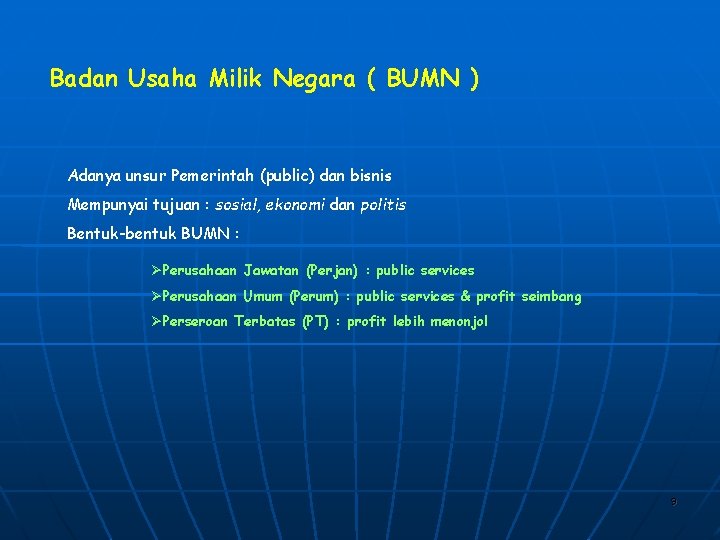 Badan Usaha Milik Negara ( BUMN )

Adanya unsur Pemerintah (public) dan bisnis

Mempunyai tujuan : sosial, ekonomi dan politis

Bentuk-bentuk BUMN :

➢Perusahaan Jawatan (Perjan) : public services

➢Perusahaan Umum (Perum) : public services & profit seimbang

➢Perseroan Terbatas (PT) : profit lebih menonjol

9